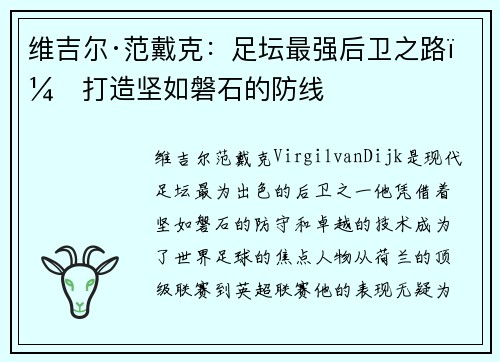 维吉尔·范戴克：足坛最强后卫之路ï¼ 打造坚如磐石的防线

维吉尔范戴克VirgilvanDijk是现代足坛最为出色的后卫之一他凭借着坚如磐石的防守和卓越的技术成为了世界足球的焦点人物从荷兰的顶级联赛到英超联赛他的表现无疑为